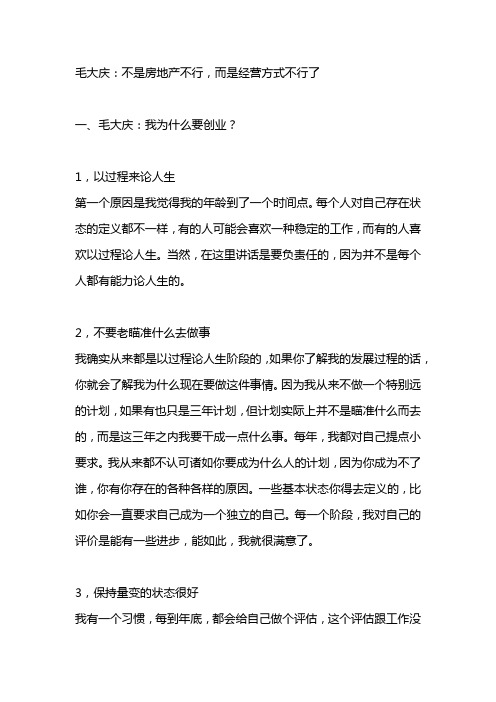 毛大庆：不是房地产不行，而是经营方式不行了

一、毛大庆：我为什么要创业？

1，以过程来论人生
第一个原因是我觉得我的年龄到了一个时间点。每个人对自己存在状态的定义都不一样，有的人可能会喜欢一种稳定的工作，而有的人喜欢以过程论人生。当然，在这里讲话是要负责任的，因为并不是每个人都有能力论人生的。

2，不要老瞄准什么去做事
我确实从来都是以过程论人生阶段的，如果你了解我的发展过程的话，你就会了解我为什么现在要做这件事情。因为我从来不做一个特别远的计划，如果有也只是三年计划，但计划实际上并不是瞄准什么而去的，而是这三年之内我要干成一点什么事。每年，我都对自己提点小要求。我从来都不认可诸如你要成为什么人的计划，因为你成为不了谁，你有你存在的各种各样的原因。一些基本状态你得去定义的，比如你会一直要求自己成为一个独立的自己。每一个阶段，我对自己的评价是能有一些进步，能如此，我就很满意了。

3，保持量变的状态很好
我有一个习惯，每到年底，都会给自己做个评估，这个评估跟工作没